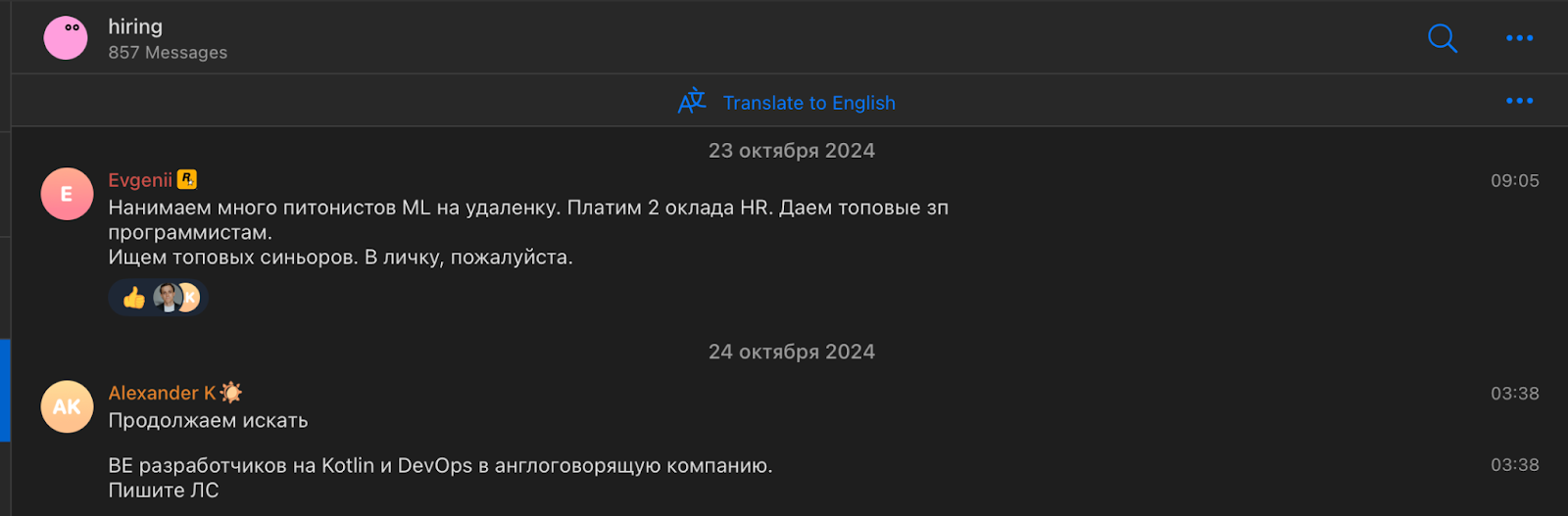 hiring
857 Messages

Translate to English

23 октября 2024

E

Evgenii

09:05

Нанимаем много питонистов ML на удаленку. Платим 2 оклада HR. Даем топовые зп программистам.
Ищем топовых синьоров. В личку, пожалуйста.

K

24 октября 2024

AK

Alexander K

03:38

Продолжаем искать

BE разработчиков на Kotlin и DevOps в англоговорящую компанию.
Пишите ЛС

03:38